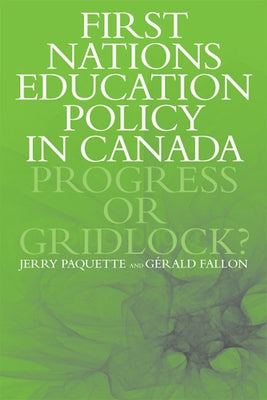 FIRST NATIONS EDUCATION POLICY IN CANADA

PROGRESS OR GRIDLOCK?

JERRY PAQUETTE AND GÉRALD FALLON